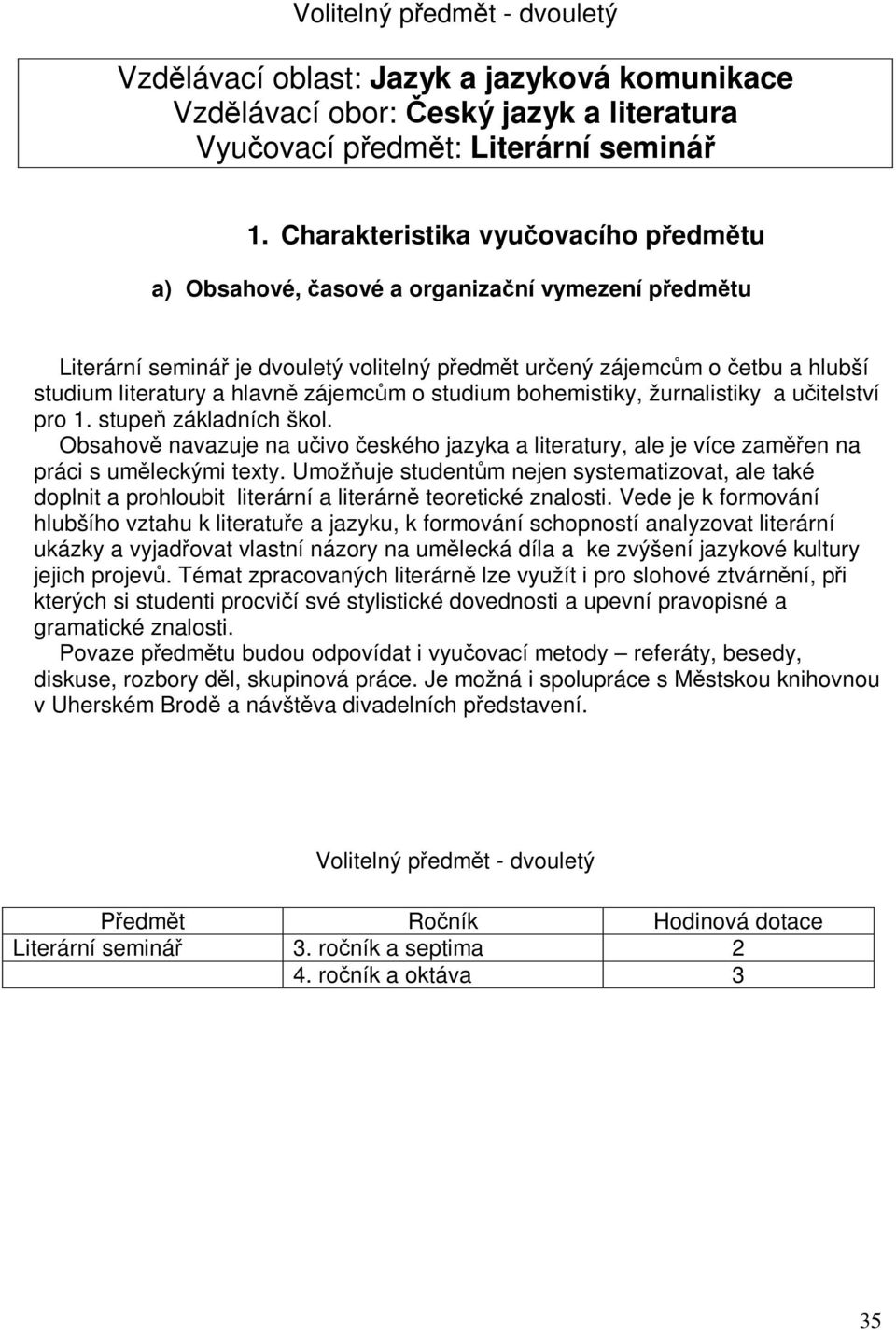 Volitelný předmět - dvouletý

Vzdělávací oblast: Jazyk a jazyková komunikace
Vzdělávací obor: Český jazyk a literatura
Vyučovací předmět: Literární seminář

1. Charakteristika vyučovacího předmětu

a) Obsahové, časové a organizační vymezení předmětu

Literární seminář je dvouletý volitelný předmět určený zájemcům o četbu a hlubší studium literatury a hlavně zájemcům o studium bohemistiky, žurnalistiky a učitelství pro 1. stupeň základních škol.
Obsahově navazuje na učivo českého jazyka a literatury, ale je více zaměřen na práci s uměleckými texty. Umožňuje studentům nejen systematizovat, ale také doplnit a prohloubit literární a literárně teoretické znalosti. Vede je k formování hlubšího vztahu k literatuře a jazyku, k formování schopností analyzovat literární ukázky a vyjadřovat vlastní názory na umělecká díla a ke zvýšení jazykové kultury jejich projevů. Témat zpracovaných literárně lze využít i pro slohové ztvárnění, při kterých si studenti procvičí své stylistické dovednosti a upevní pravopisné a gramatické znalosti.
Povaze předmětu budou odpovídat i vyučovací metody – referáty, besedy, diskuse, rozbory děl, skupinová práce. Je možná i spolupráce s Městskou knihovnou v Uherském Brodě a návštěva divadelních představení.

Volitelný předmět - dvouletý

| Předmět | Ročník | Hodinová dotace |
|---|---|---|
| Literární seminář | 3. ročník a septima | 2 |
| | 4. ročník a oktáva | 3 |

35